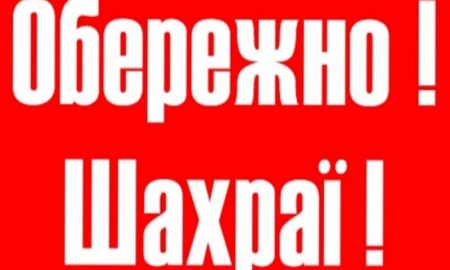 Обережно !
Шахраї !